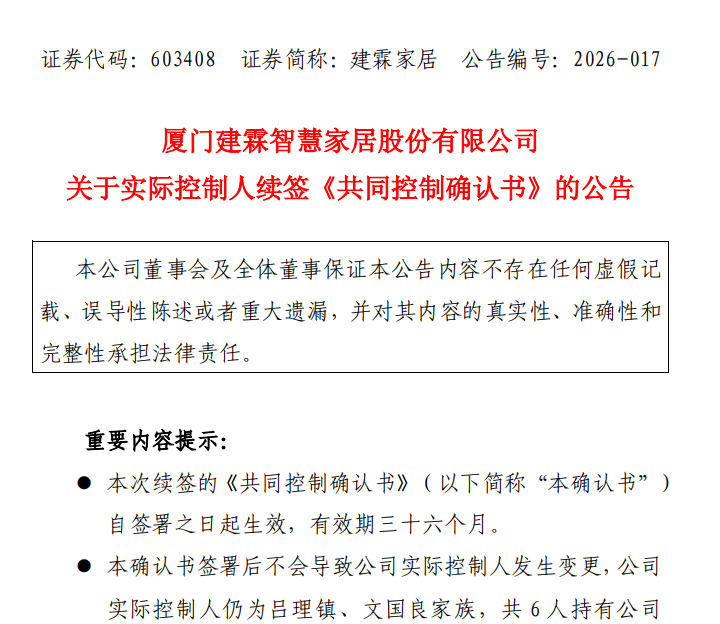 证券代码：603408 证券简称：建霖家居 公告编号：2026-017

厦门建霖智慧家居股份有限公司
关于实际控制人续签《共同控制确认书》的公告

本公司董事会及全体董事保证本公告内容不存在任何虚假记载、误导性陈述或者重大遗漏，并对其内容的真实性、准确性和完整性承担法律责任。

重要内容提示：

• 本次续签的《共同控制确认书》（以下简称“本确认书”）自签署之日起生效，有效期三十六个月。

• 本确认书签署后不会导致公司实际控制人发生变更，公司实际控制人仍为吕理镇、文国良家族，共6人持有公司